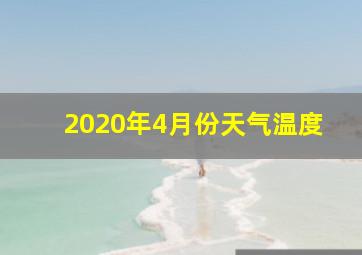 2020年4月份天气温度